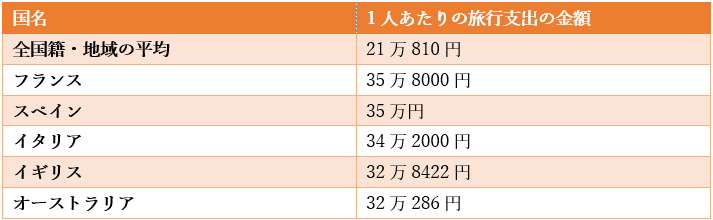 | 国名 | 1人あたりの旅行支出の金額 |
|---|---|
| 全国籍・地域の平均 | 21万810円 |
| フランス | 35万8000円 |
| スペイン | 35万円 |
| イタリア | 34万2000円 |
| イギリス | 32万8422円 |
| オーストラリア | 32万286円 |